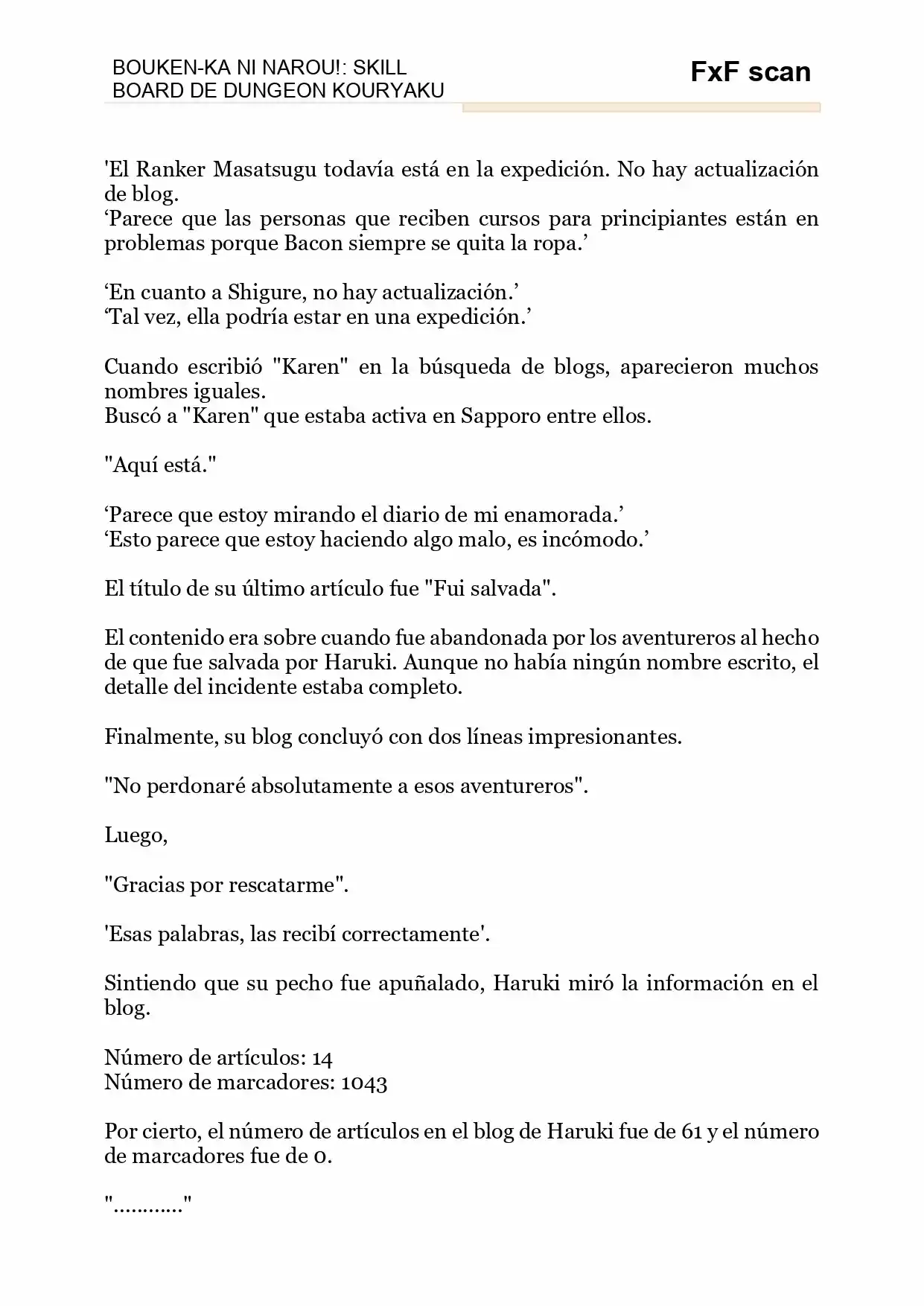 BOUKEN-KA NI NAROU!: SKILL BOARD DE DUNGEON KOURYAKU

FxF scan

'El Ranker Masatsugu todavía está en la expedición. No hay actualización de blog.
‘Parece que las personas que reciben cursos para principiantes están en problemas porque Bacon siempre se quita la ropa.’

‘En cuanto a Shigure, no hay actualización.’
‘Tal vez, ella podría estar en una expedición.’

Cuando escribió "Karen" en la búsqueda de blogs, aparecieron muchos nombres iguales.
Buscó a "Karen" que estaba activa en Sapporo entre ellos.

"Aquí está."

‘Parece que estoy mirando el diario de mi enamorada.’
‘Esto parece que estoy haciendo algo malo, es incómodo.’

El título de su último artículo fue "Fui salvada".

El contenido era sobre cuando fue abandonada por los aventureros al hecho de que fue salvada por Haruki. Aunque no había ningún nombre escrito, el detalle del incidente estaba completo.

Finalmente, su blog concluyó con dos líneas impresionantes.

"No perdonaré absolutamente a esos aventureros".

Luego,

"Gracias por rescatarme".

'Esas palabras, las recibí correctamente'.

Sintiendo que su pecho fue apuñalado, Haruki miró la información en el blog.

Número de artículos: 14
Número de marcadores: 1043

Por cierto, el número de artículos en el blog de Haruki fue de 61 y el número de marcadores fue de 0.

"…………"